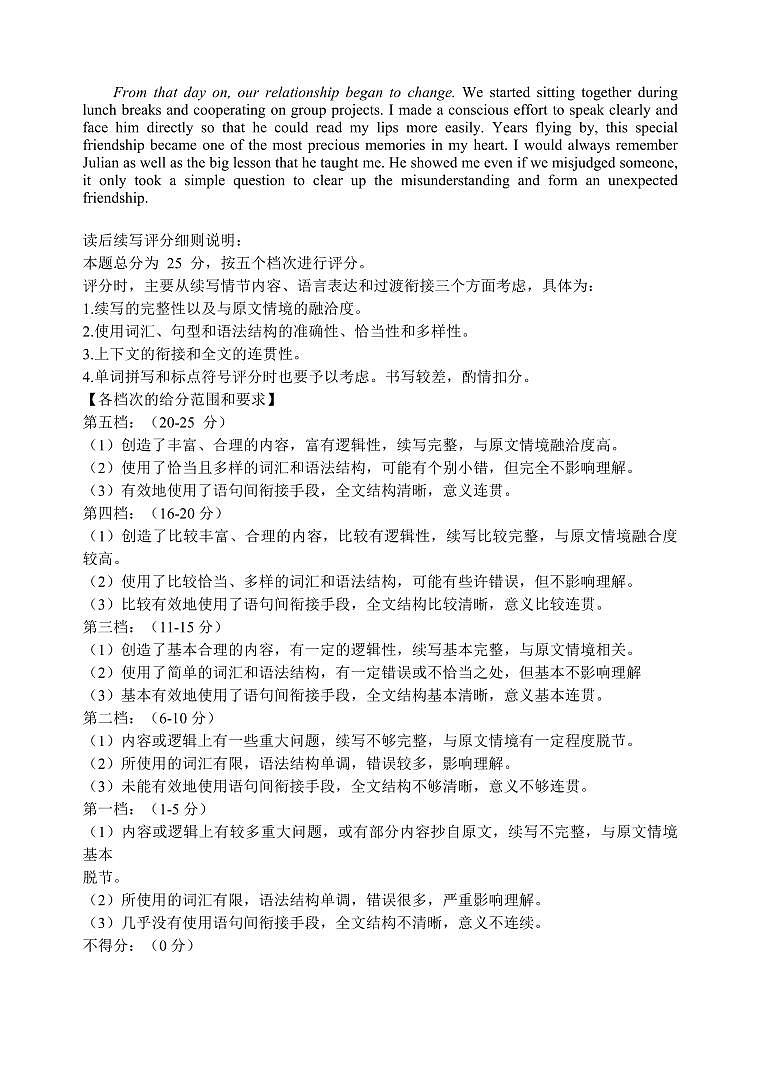 From that day on, our relationship began to change. We started sitting together during lunch breaks and cooperating on group projects. I made a conscious effort to speak clearly and face him directly so that he could read my lips more easily. Years flying by, this special friendship became one of the most precious memories in my heart. I would always remember Julian as well as the big lesson that he taught me. He showed me even if we misjudged someone, it only took a simple question to clear up the misunderstanding and form an unexpected friendship.

读后续写评分细则说明：
本题总分为 25 分，按五个档次进行评分。
评分时，主要从续写情节内容、语言表达和过渡衔接三个方面考虑，具体为：
1.续写的完整性以及与原文情境的融洽度。
2.使用词汇、句型和语法结构的准确性、恰当性和多样性。
3.上下文的衔接和全文的连贯性。
4.单词拼写和标点符号评分时也要予以考虑。书写较差，酌情扣分。
【各档次的给分范围和要求】
第五档：（20-25 分）
（1）创造了丰富、合理的内容，富有逻辑性，续写完整，与原文情境融洽度高。
（2）使用了恰当且多样的词汇和语法结构，可能有个别小错，但完全不影响理解。
（3）有效地使用了语句间衔接手段，全文结构清晰，意义连贯。
第四档：（16-20 分）
（1）创造了比较丰富、合理的内容，比较有逻辑性，续写比较完整，与原文情境融合度较高。
（2）使用了比较恰当、多样的词汇和语法结构，可能有些许错误，但不影响理解。
（3）比较有效地使用了语句间衔接手段，全文结构比较清晰，意义比较连贯。
第三档：（11-15 分）
（1）创造了基本合理的内容，有一定的逻辑性，续写基本完整，与原文情境相关。
（2）使用了简单的词汇和语法结构，有一定错误或不恰当之处，但基本不影响理解
（3）基本有效地使用了语句间衔接手段，全文结构基本清晰，意义基本连贯。
第二档：（6-10 分）
（1）内容或逻辑上有一些重大问题，续写不够完整，与原文情境有一定程度脱节。
（2）所使用的词汇有限，语法结构单调，错误较多，影响理解。
（3）未能有效地使用语句间衔接手段，全文结构不够清晰，意义不够连贯。
第一档：（1-5 分）
（1）内容或逻辑上有较多重大问题，或有部分内容抄自原文，续写不完整，与原文情境基本
脱节。
（2）所使用的词汇有限，语法结构单调，错误很多，严重影响理解。
（3）几乎没有使用语句间衔接手段，全文结构不清晰，意义不连续。
不得分：（0 分）